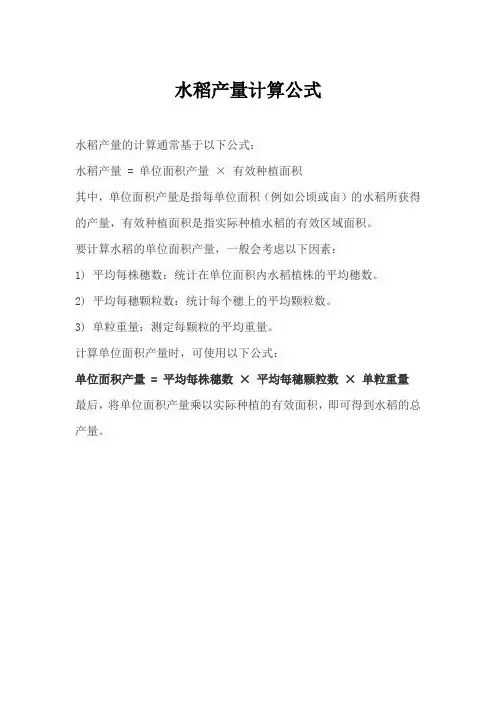 水稻产量计算公式

水稻产量的计算通常基于以下公式：

水稻产量 = 单位面积产量 × 有效种植面积

其中，单位面积产量是指每单位面积（例如公顷或亩）的水稻所获得的产量，有效种植面积是指实际种植水稻的有效区域面积。

要计算水稻的单位面积产量，一般会考虑以下因素：

1）平均每株穗数：统计在单位面积内水稻植株的平均穗数。

2）平均每穗颗粒数：统计每个穗上的平均颗粒数。

3）单粒重量：测定每颗粒的平均重量。

计算单位面积产量时，可使用以下公式：

单位面积产量 = 平均每株穗数 × 平均每穗颗粒数 × 单粒重量

最后，将单位面积产量乘以实际种植的有效面积，即可得到水稻的总产量。